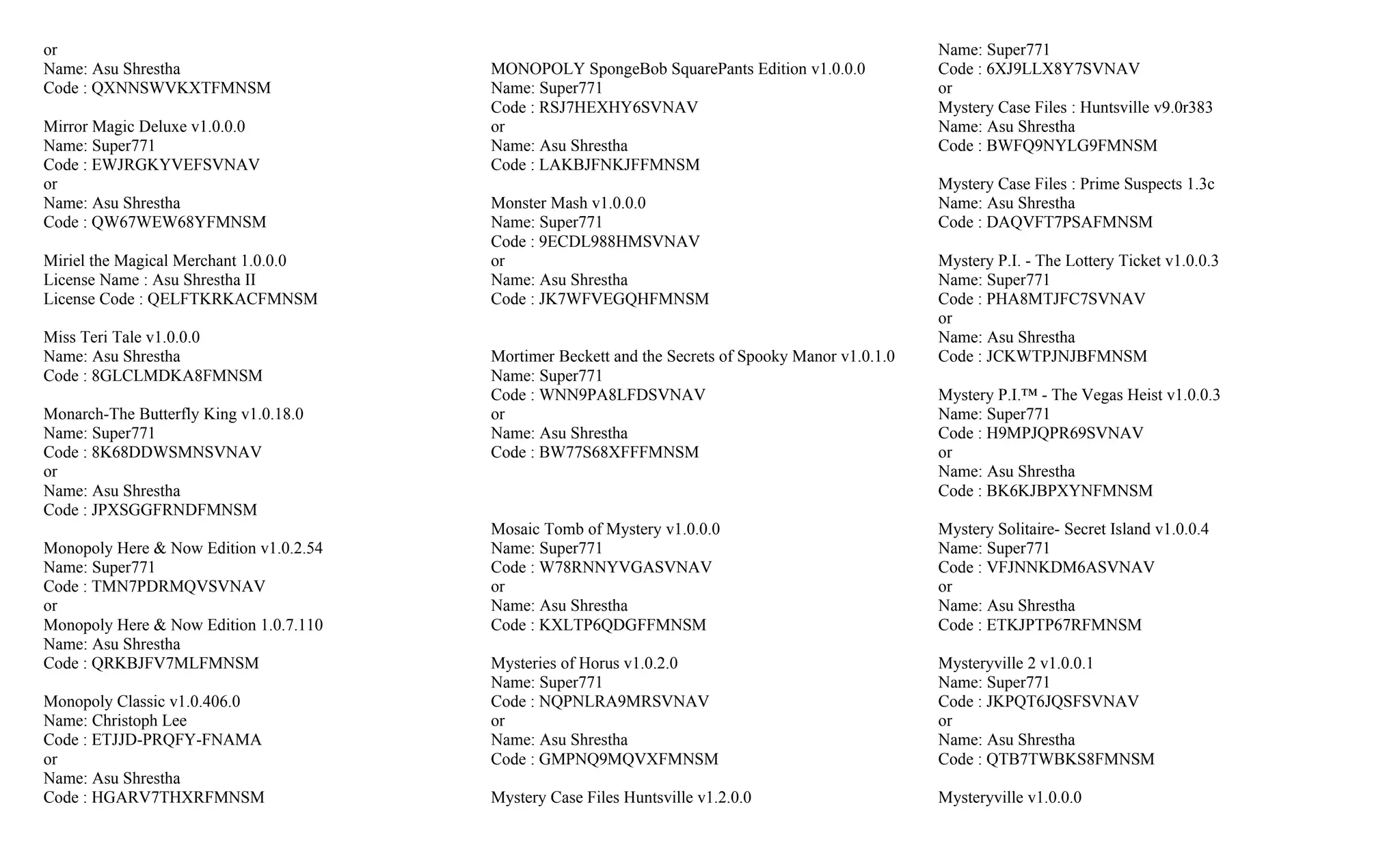 or
Name: Asu Shrestha
Code : QXNNSWVKXTFMNSM

Mirror Magic Deluxe v1.0.0.0
Name: Super771
Code : EWJRGKYVEFSVNAV
or
Name: Asu Shrestha
Code : QW67WEW68YFMNSM

Miriel the Magical Merchant 1.0.0.0
License Name : Asu Shrestha II
License Code : QELFTKRKACFMNSM

Miss Teri Tale v1.0.0.0
Name: Asu Shrestha
Code : 8GLCLMDKA8FMNSM

Monarch-The Butterfly King v1.0.18.0
Name: Super771
Code : 8K68DDWSMNSVNAV
or
Name: Asu Shrestha
Code : JPXSGGFRNDFMNSM

Monopoly Here & Now Edition v1.0.2.54
Name: Super771
Code : TMN7PDRMQVSVNAV
or
Monopoly Here & Now Edition 1.0.7.110
Name: Asu Shrestha
Code : QRKBJFV7MLFMNSM

Monopoly Classic v1.0.406.0
Name: Christoph Lee
Code : ETJJD-PRQFY-FNAMA
or
Name: Asu Shrestha
Code : HGARV7THXRFMNSM

MONOPOLY SpongeBob SquarePants Edition v1.0.0.0
Name: Super771
Code : RSJ7HEXHY6SVNAV
or
Name: Asu Shrestha
Code : LAKBJFNKJFFMNSM

Monster Mash v1.0.0.0
Name: Super771
Code : 9ECDL988HMSVNAV
or
Name: Asu Shrestha
Code : JK7WFVEGQHFMNSM

Mortimer Beckett and the Secrets of Spooky Manor v1.0.1.0
Name: Super771
Code : WNN9PA8LFDSVNAV
or
Name: Asu Shrestha
Code : BW77S68XFFFMNSM

Mosaic Tomb of Mystery v1.0.0.0
Name: Super771
Code : W78RNNYVGASVNAV
or
Name: Asu Shrestha
Code : KXLTP6QDGFFMNSM

Mysteries of Horus v1.0.2.0
Name: Super771
Code : NQPNLRA9MRSVNAV
or
Name: Asu Shrestha
Code : GMPNQ9MQVXFMNSM

Mystery Case Files Huntsville v1.2.0.0

Name: Super771
Code : 6XJ9LLX8Y7SVNAV
or
Mystery Case Files : Huntsville v9.0r383
Name: Asu Shrestha
Code : BWFQ9NYLG9FMNSM

Mystery Case Files : Prime Suspects 1.3c
Name: Asu Shrestha
Code : DAQVFT7PSAFMNSM

Mystery P.I. - The Lottery Ticket v1.0.0.3
Name: Super771
Code : PHA8MTJFC7SVNAV
or
Name: Asu Shrestha
Code : JCKWTPJNJBFMNSM

Mystery P.I.™ - The Vegas Heist v1.0.0.3
Name: Super771
Code : H9MPJQPR69SVNAV
or
Name: Asu Shrestha
Code : BK6KJBPXYNFMNSM

Mystery Solitaire- Secret Island v1.0.0.4
Name: Super771
Code : VFJNNKDM6ASVNAV
or
Name: Asu Shrestha
Code : ETKJPTP67RFMNSM

Mysteryville 2 v1.0.0.1
Name: Super771
Code : JKPQT6JQSFSVNAV
or
Name: Asu Shrestha
Code : QTB7TWBKS8FMNSM

Mysteryville v1.0.0.0